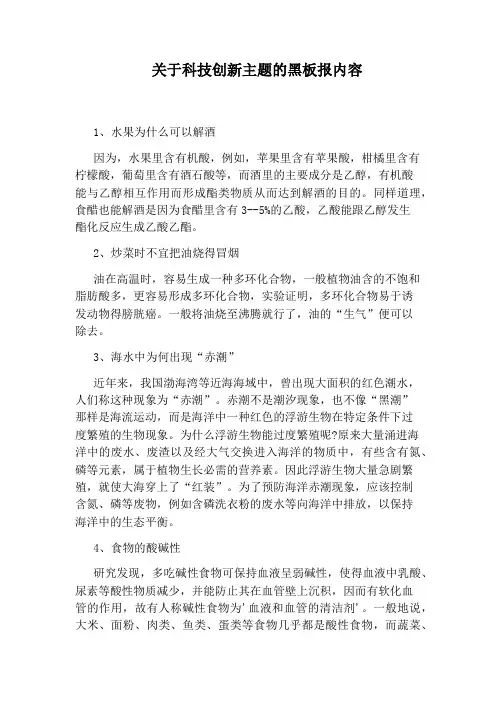 关于科技创新主题的黑板报内容

1、水果为什么可以解酒

因为，水果里含有机酸，例如，苹果里含有苹果酸，柑橘里含有柠檬酸，葡萄里含有酒石酸等，而酒里的主要成分是乙醇，有机酸能与乙醇相互作用而形成酯类物质从而达到解酒的目的。同样道理，食醋也能解酒是因为食醋里含有 3--5%的乙酸，乙酸能跟乙醇发生酯化反应生成乙酸乙酯。

2、炒菜时不宜把油烧得冒烟

油在高温时，容易生成一种多环化合物，一般植物油含的不饱和脂肪酸多，更容易形成多环化合物，实验证明，多环化合物易于诱发动物得膀胱癌。一般将油烧至沸腾就行了，油的“生气”便可以除去。

3、海水中为何出现“赤潮”

近年来，我国渤海湾等近海海域中，曾出现大面积的红色潮水，人们称这种现象为“赤潮”。赤潮不是潮汐现象，也不像“黑潮”那样是海流运动，而是海洋中一种红色的浮游生物在特定条件下过度繁殖的生物现象。为什么浮游生物能过度繁殖呢?原来大量涌进海洋中的废水、废渣以及经大气交换进入海洋的物质中，有些含有氮、磷等元素，属于植物生长必需的营养素。因此浮游生物大量急剧繁殖，就使大海穿上了“红装”。为了预防海洋赤潮现象，应该控制含氮、磷等废物，例如含磷洗衣粉的废水等向海洋中排放，以保持海洋中的生态平衡。

4、食物的酸碱性

研究发现，多吃碱性食物可保持血液呈弱碱性，使得血液中乳酸、尿素等酸性物质减少，并能防止其在血管壁上沉积，因而有软化血管的作用，故有人称碱性食物为'血液和血管的清洁剂'。一般地说，大米、面粉、肉类、鱼类、蛋类等食物几乎都是酸性食物，而蔬菜、